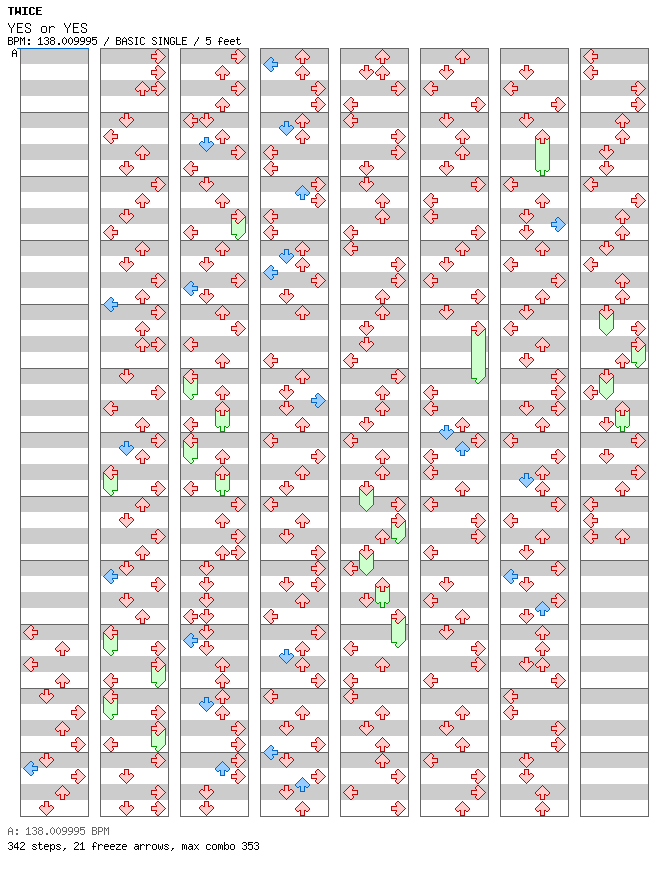 TWICE
YES or YES
BPM: 138.009995 / BASIC SINGLE / 5 feet
A

A: 138.009995 BPM
342 steps, 21 freeze arrows, max combo 353